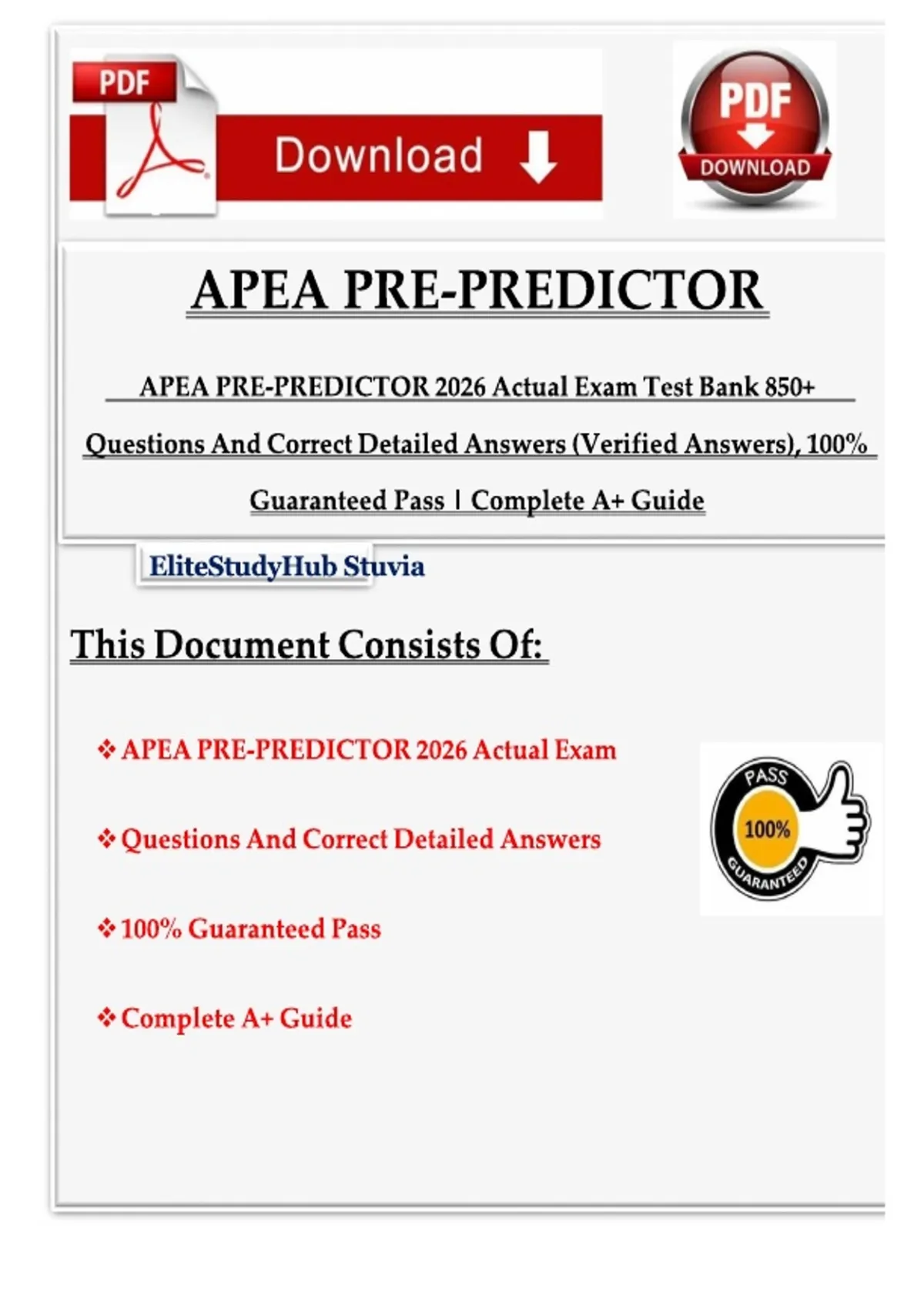 PDF

Download

PDF
DOWNLOAD

APEA PRE-PREDICTOR

APEA PRE-PREDICTOR 2026 Actual Exam Test Bank 850+ Questions And Correct Detailed Answers (Verified Answers), 100% Guaranteed Pass | Complete A+ Guide

EliteStudyHub Stuvia

This Document Consists Of:

❖ APEA PRE-PREDICTOR 2026 Actual Exam

❖ Questions And Correct Detailed Answers

❖ 100% Guaranteed Pass

❖ Complete A+ Guide

PASS
100%
GUARANTEED